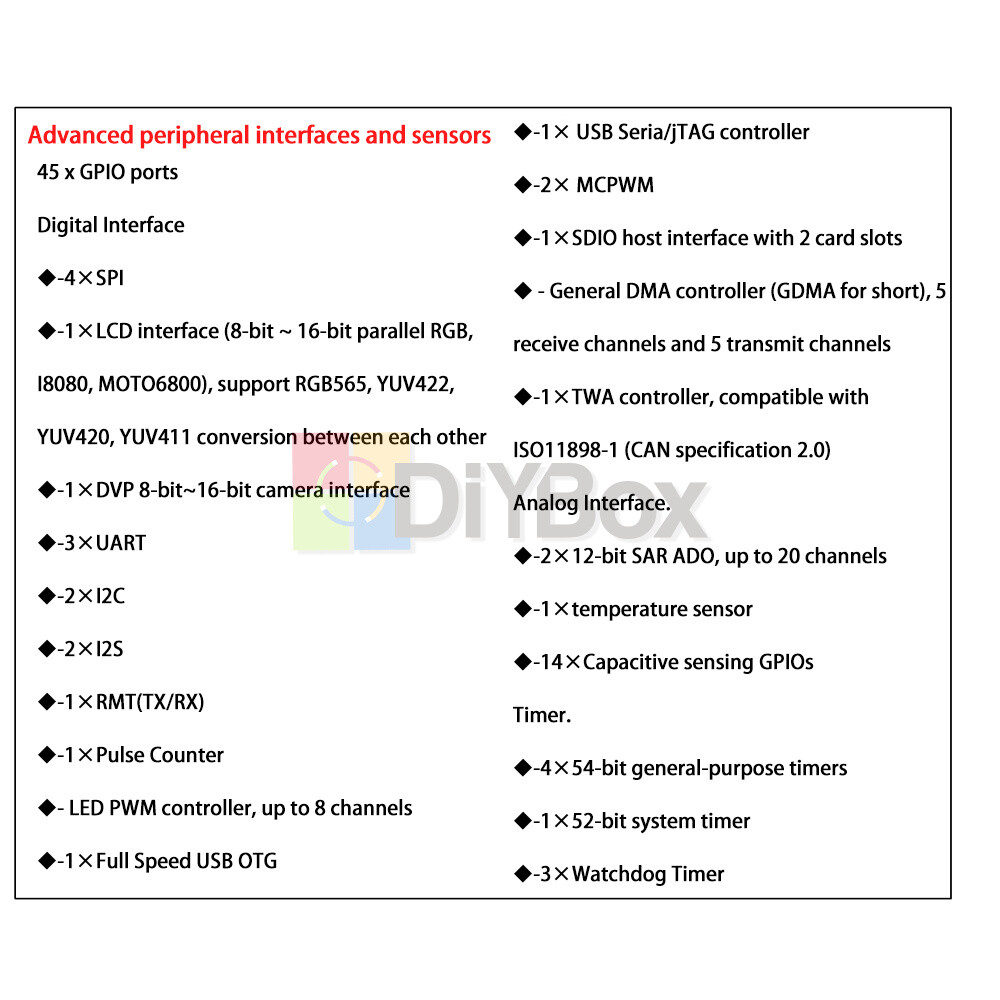 Advanced peripheral interfaces and sensors

45 x GPIO ports

Digital Interface

◆-4×SPI

◆-1×LCD interface (8-bit ~ 16-bit parallel RGB, I8080, MOTO6800), support RGB565, YUV422, YUV420, YUV411 conversion between each other

◆-1×DVP 8-bit~16-bit camera interface

◆-3×UART

◆-2×I2C

◆-2×I2S

◆-1×RMT(TX/RX)

◆-1×Pulse Counter

◆- LED PWM controller, up to 8 channels

◆-1×Full Speed USB OTG

◆-1× USB Seria/jTAG controller

◆-2× MCPWM

◆-1×SDIO host interface with 2 card slots

◆ - General DMA controller (GDMA for short), 5 receive channels and 5 transmit channels

◆-1×TWA controller, compatible with ISO11898-1 (CAN specification 2.0)

Analog Interface.

◆-2×12-bit SAR ADO, up to 20 channels

◆-1×temperature sensor

◆-14×Capacitive sensing GPIOs

Timer.

◆-4×54-bit general-purpose timers

◆-1×52-bit system timer

◆-3×Watchdog Timer

DiYBox